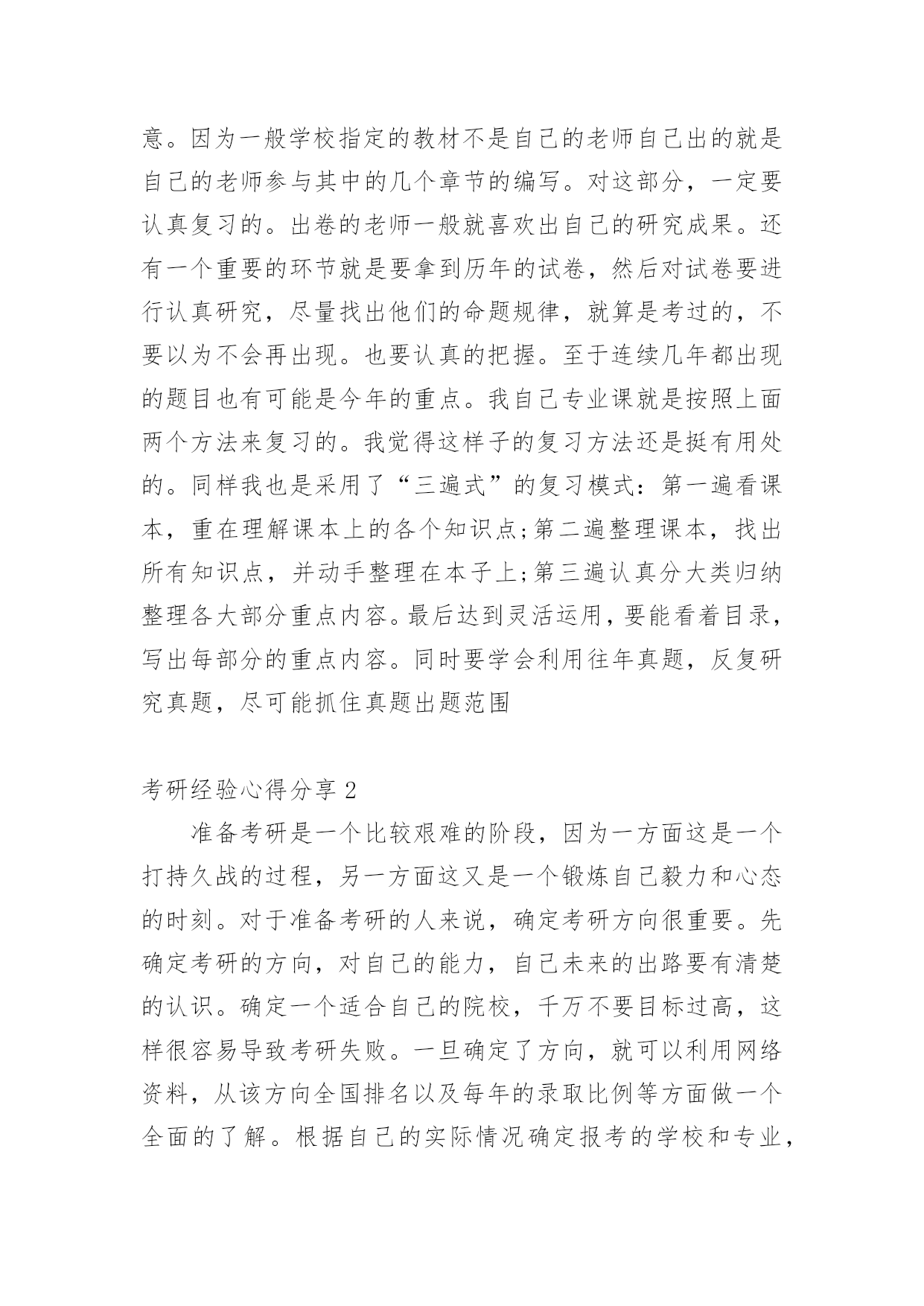 意。因为一般学校指定的教材不是自己的老师自己出的就是自己的老师参与其中的几个章节的编写。对这部分，一定要认真复习的。出卷的老师一般就喜欢出自己的研究成果。还有一个重要的环节就是要拿到历年的试卷，然后对试卷要进行认真研究，尽量找出他们的命题规律，就算是考过的，不要以为不会再出现。也要认真的把握。至于连续几年都出现的题目也有可能是今年的重点。我自己专业课就是按照上面两个方法来复习的。我觉得这样子的复习方法还是挺有用处的。同样我也是采用了“三遍式”的复习模式：第一遍看课本，重在理解课本上的各个知识点;第二遍整理课本，找出所有知识点，并动手整理在本子上;第三遍认真分大类归纳整理各大部分重点内容。最后达到灵活运用，要能看着目录，写出每部分的重点内容。同时要学会利用往年真题，反复研究真题，尽可能抓住真题出题范围

考研经验心得分享 2

准备考研是一个比较艰难的阶段，因为一方面这是一个打持久战的过程，另一方面这又是一个锻炼自己毅力和心态的时刻。对于准备考研的人来说，确定考研方向很重要。先确定考研的方向，对自己的能力，自己未来的出路要有清楚的认识。确定一个适合自己的院校，千万不要目标过高，这样很容易导致考研失败。一旦确定了方向，就可以利用网络资料，从该方向全国排名以及每年的录取比例等方面做一个全面的了解。根据自己的实际情况确定报考的学校和专业，